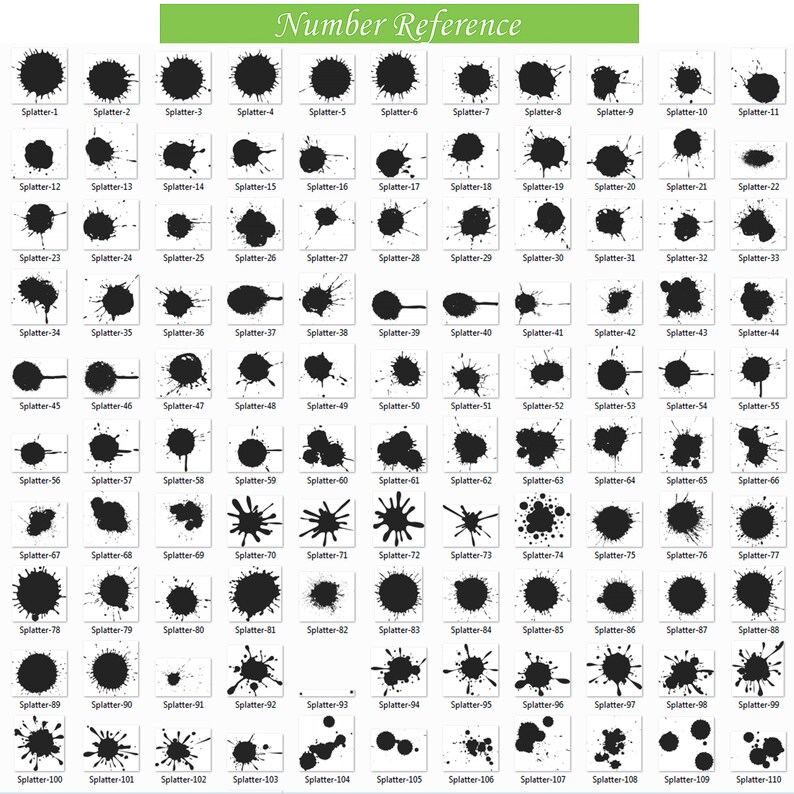 Number Reference

Splatter-1 Splatter-2 Splatter-3 Splatter-4 Splatter-5 Splatter-6 Splatter-7 Splatter-8 Splatter-9 Splatter-10 Splatter-11

Splatter-12 Splatter-13 Splatter-14 Splatter-15 Splatter-16 Splatter-17 Splatter-18 Splatter-19 Splatter-20 Splatter-21 Splatter-22

Splatter-23 Splatter-24 Splatter-25 Splatter-26 Splatter-27 Splatter-28 Splatter-29 Splatter-30 Splatter-31 Splatter-32 Splatter-33

Splatter-34 Splatter-35 Splatter-36 Splatter-37 Splatter-38 Splatter-39 Splatter-40 Splatter-41 Splatter-42 Splatter-43 Splatter-44

Splatter-45 Splatter-46 Splatter-47 Splatter-48 Splatter-49 Splatter-50 Splatter-51 Splatter-52 Splatter-53 Splatter-54 Splatter-55

Splatter-56 Splatter-57 Splatter-58 Splatter-59 Splatter-60 Splatter-61 Splatter-62 Splatter-63 Splatter-64 Splatter-65 Splatter-66

Splatter-67 Splatter-68 Splatter-69 Splatter-70 Splatter-71 Splatter-72 Splatter-73 Splatter-74 Splatter-75 Splatter-76 Splatter-77

Splatter-78 Splatter-79 Splatter-80 Splatter-81 Splatter-82 Splatter-83 Splatter-84 Splatter-85 Splatter-86 Splatter-87 Splatter-88

Splatter-89 Splatter-90 Splatter-91 Splatter-92 Splatter-93 Splatter-94 Splatter-95 Splatter-96 Splatter-97 Splatter-98 Splatter-99

Splatter-100 Splatter-101 Splatter-102 Splatter-103 Splatter-104 Splatter-105 Splatter-106 Splatter-107 Splatter-108 Splatter-109 Splatter-110